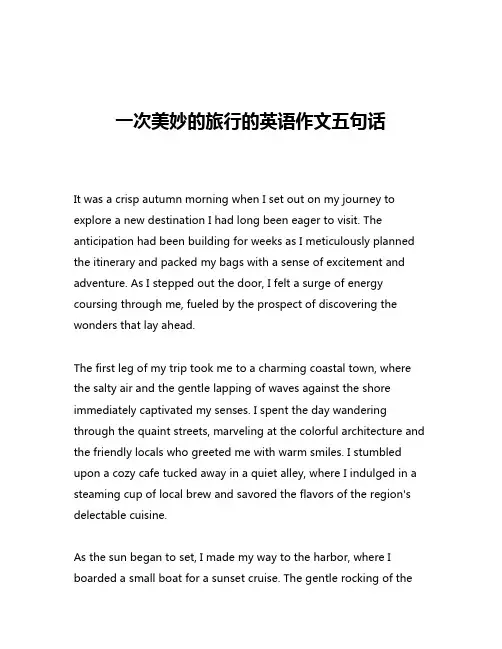 一次美妙的旅行的英语作文五句话

It was a crisp autumn morning when I set out on my journey to explore a new destination I had long been eager to visit. The anticipation had been building for weeks as I meticulously planned the itinerary and packed my bags with a sense of excitement and adventure. As I stepped out the door, I felt a surge of energy coursing through me, fueled by the prospect of discovering the wonders that lay ahead.

The first leg of my trip took me to a charming coastal town, where the salty air and the gentle lapping of waves against the shore immediately captivated my senses. I spent the day wandering through the quaint streets, marveling at the colorful architecture and the friendly locals who greeted me with warm smiles. I stumbled upon a cozy cafe tucked away in a quiet alley, where I indulged in a steaming cup of local brew and savored the flavors of the region's delectable cuisine.

As the sun began to set, I made my way to the harbor, where I boarded a small boat for a sunset cruise. The gentle rocking of the